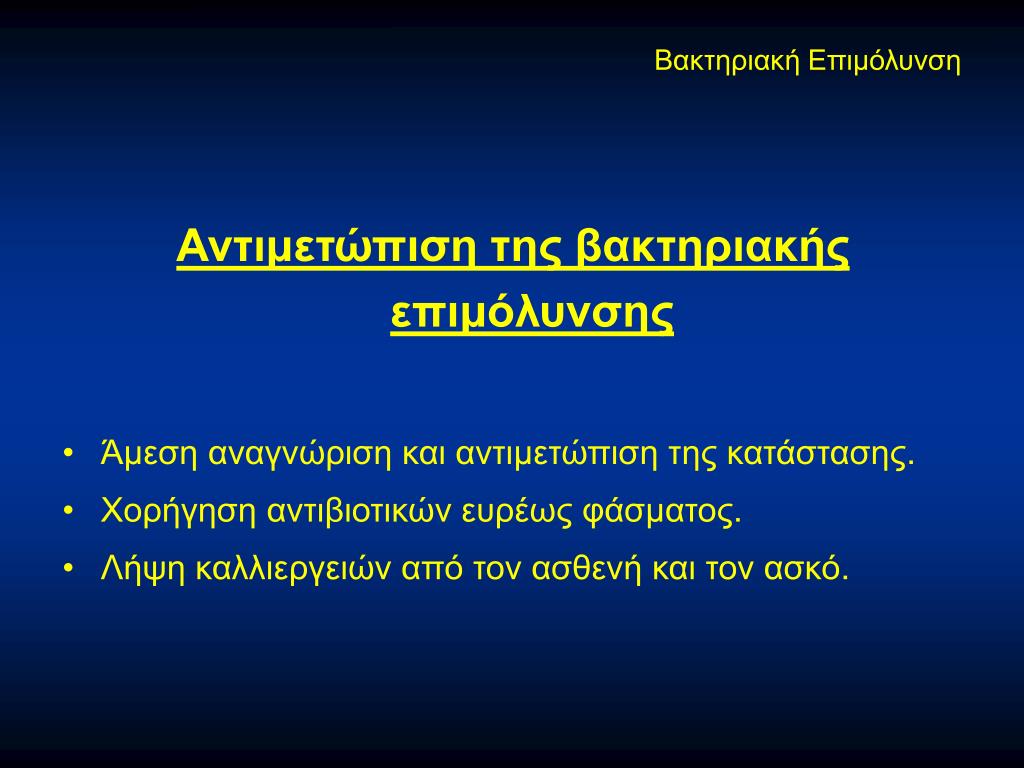 Βακτηριακή Επιμόλυνση

Αντιμετώπιση της βακτηριακής επιμόλυνσης

• Άμεση αναγνώριση και αντιμετώπιση της κατάστασης.
• Χορήγηση αντιβιοτικών ευρέως φάσματος.
• Λήψη καλλιεργειών από τον ασθενή και τον ασκό.